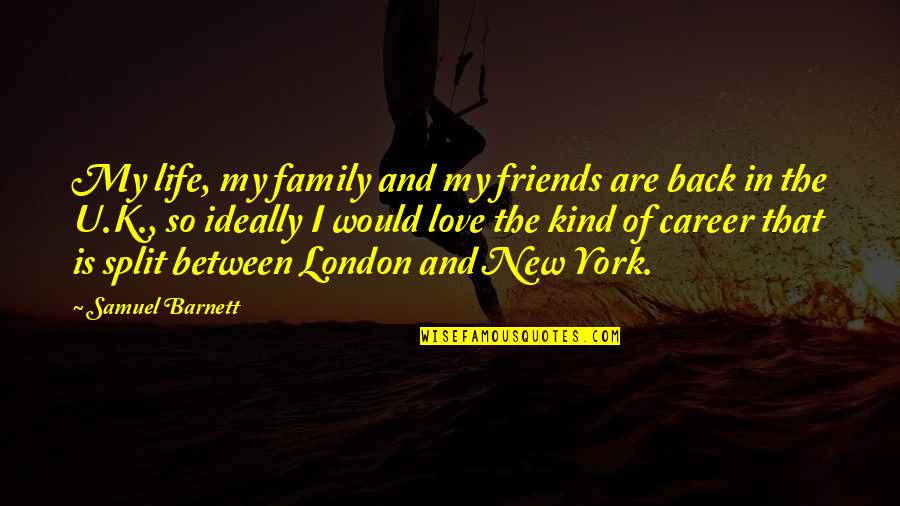 My life, my family and my friends are back in the U.K., so ideally I would love the kind of career that is split between London and New York.

~ Samuel Barnett

WISEFAMOUSQUOTES.COM